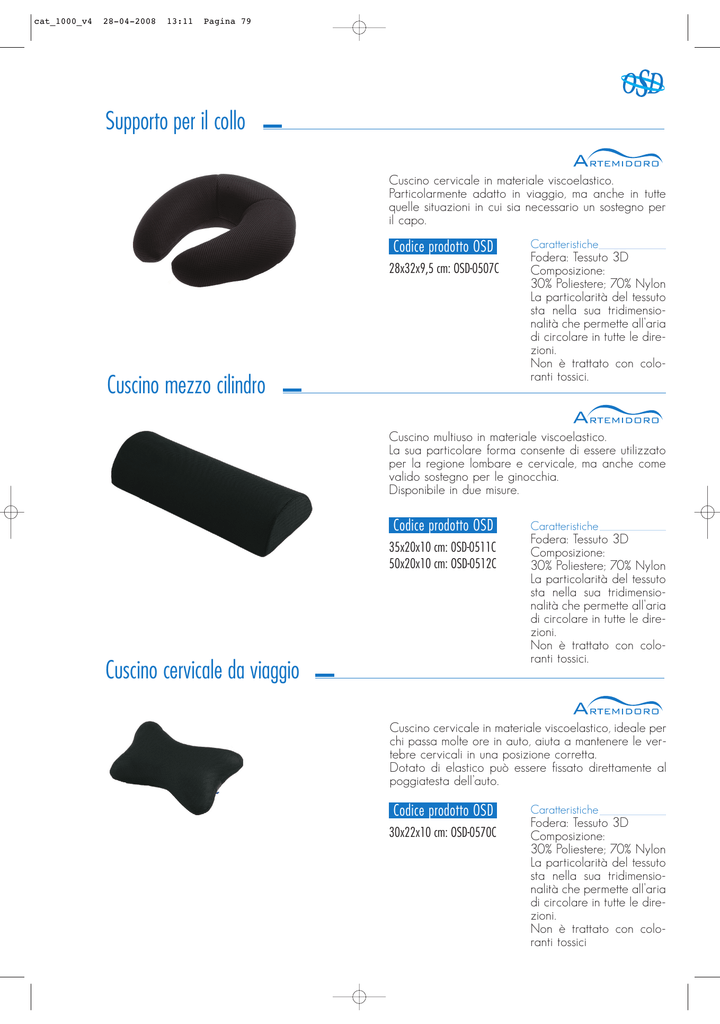 cat_1000_v4 28-04-2008 13:11 Pagina 79

OSD

Supporto per il collo

ARTEMIDORO

Cuscino cervicale in materiale viscoelastico. Particolarmente adatto in viaggio, ma anche in tutte quelle situazioni in cui sia necessario un sostegno per il capo.

Codice prodotto OSD
28x32x9,5 cm: OSD-0507C

Caratteristiche
Fodera: Tessuto 3D
Composizione:
30% Poliestere; 70% Nylon
La particolarità del tessuto sta nella sua tridimensionalità che permette all'aria di circolare in tutte le direzioni.
Non è trattato con coloranti tossici.

Cuscino mezzo cilindro

ARTEMIDORO

Cuscino multiuso in materiale viscoelastico. La sua particolare forma consente di essere utilizzato per la regione lombare e cervicale, ma anche come valido sostegno per le ginocchia.
Disponibile in due misure.

Codice prodotto OSD
35x20x10 cm: OSD-0511C
50x20x10 cm: OSD-0512C

Caratteristiche
Fodera: Tessuto 3D
Composizione:
30% Poliestere; 70% Nylon
La particolarità del tessuto sta nella sua tridimensionalità che permette all'aria di circolare in tutte le direzioni.
Non è trattato con coloranti tossici.

Cuscino cervicale da viaggio

ARTEMIDORO

Cuscino cervicale in materiale viscoelastico, ideale per chi passa molte ore in auto, aiuta a mantenere le vertebre cervicali in una posizione corretta.
Dotato di elastico può essere fissato direttamente al poggiatesta dell'auto.

Codice prodotto OSD
30x22x10 cm: OSD-0570C

Caratteristiche
Fodera: Tessuto 3D
Composizione:
30% Poliestere; 70% Nylon
La particolarità del tessuto sta nella sua tridimensionalità che permette all'aria di circolare in tutte le direzioni.
Non è trattato con coloranti tossici